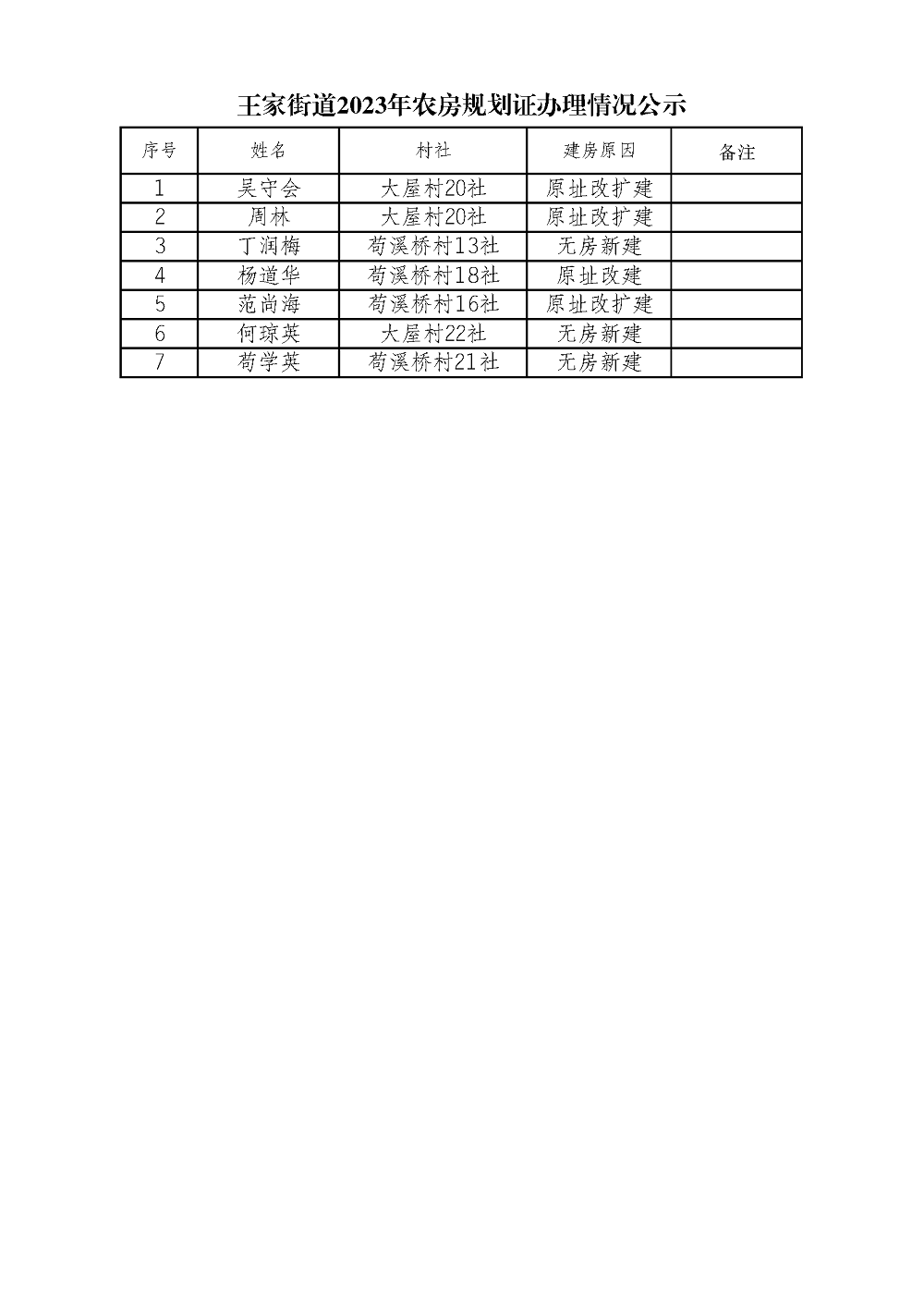 王家街道2023年农房规划证办理情况公示

| 序号 | 姓名 | 村社 | 建房原因 | 备注 |
|---|---|---|---|---|
| 1 | 吴守会 | 大屋村20社 | 原址改扩建 | |
| 2 | 周林 | 大屋村20社 | 原址改扩建 | |
| 3 | 丁润梅 | 苟溪桥村13社 | 无房新建 | |
| 4 | 杨道华 | 苟溪桥村18社 | 原址改建 | |
| 5 | 范尚海 | 苟溪桥村16社 | 原址改扩建 | |
| 6 | 何琼英 | 大屋村22社 | 无房新建 | |
| 7 | 苟学英 | 苟溪桥村21社 | 无房新建 | |